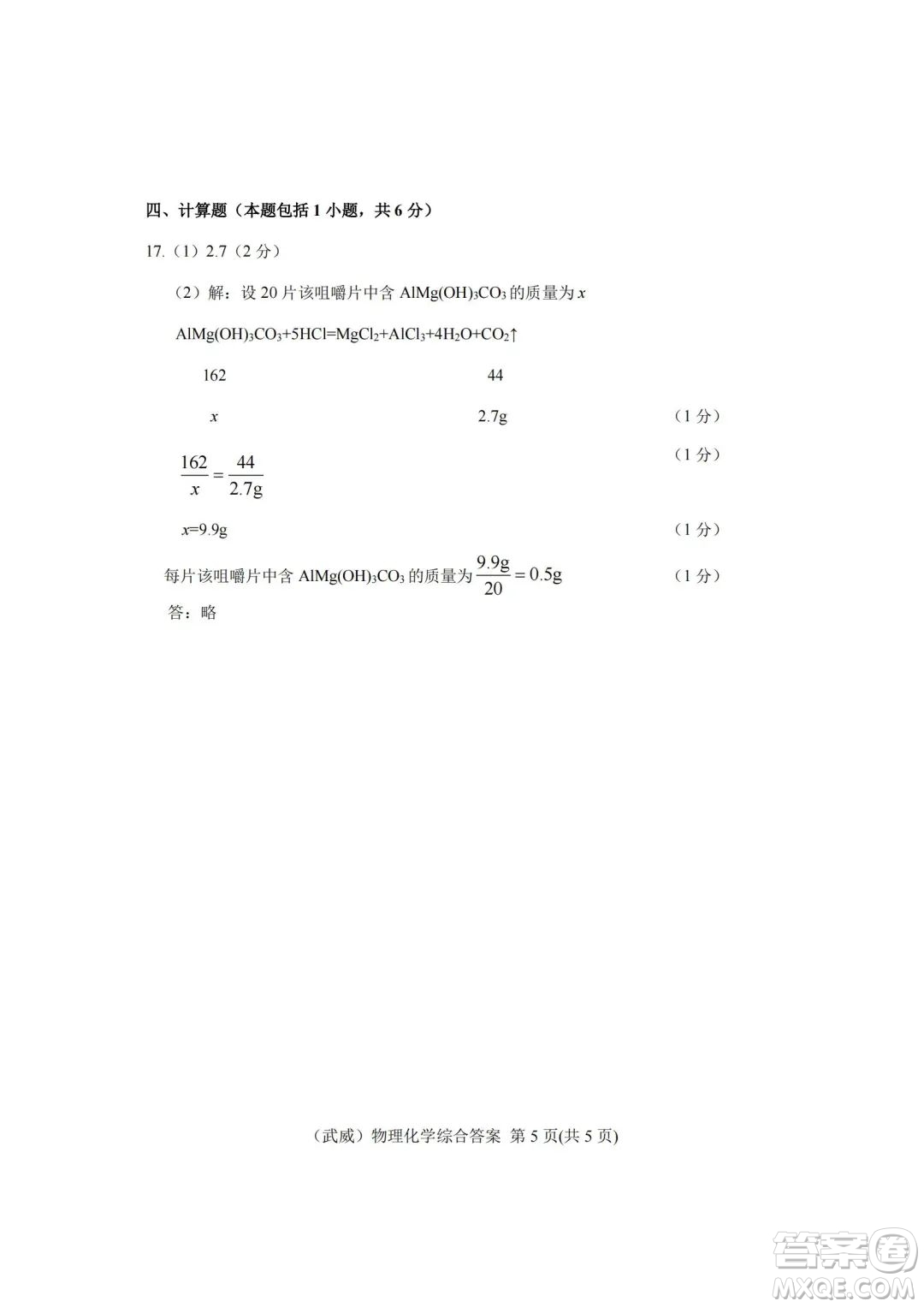 四、计算题（本题包括 1 小题，共 6 分）

17.（1）2.7（2 分）

（2）解：设 20 片该咀嚼片中含 $AlMg(OH)_3CO_3$ 的质量为 $x$

$AlMg(OH)_3CO_3+5HCl=MgCl_2+AlCl_3+4H_2O+CO_2\uparrow$

162 44

$x$ 2.7g （1 分）

$\frac{162}{x}=\frac{44}{2.7g}$ （1 分）

$x$=9.9g （1 分）

每片该咀嚼片中含 $AlMg(OH)_3CO_3$ 的质量为 $\frac{9.9g}{20}=0.5g$ （1 分）

答：略

（武威）物理化学综合答案 第 5 页(共 5 页)

答案圈
MXQE.COM